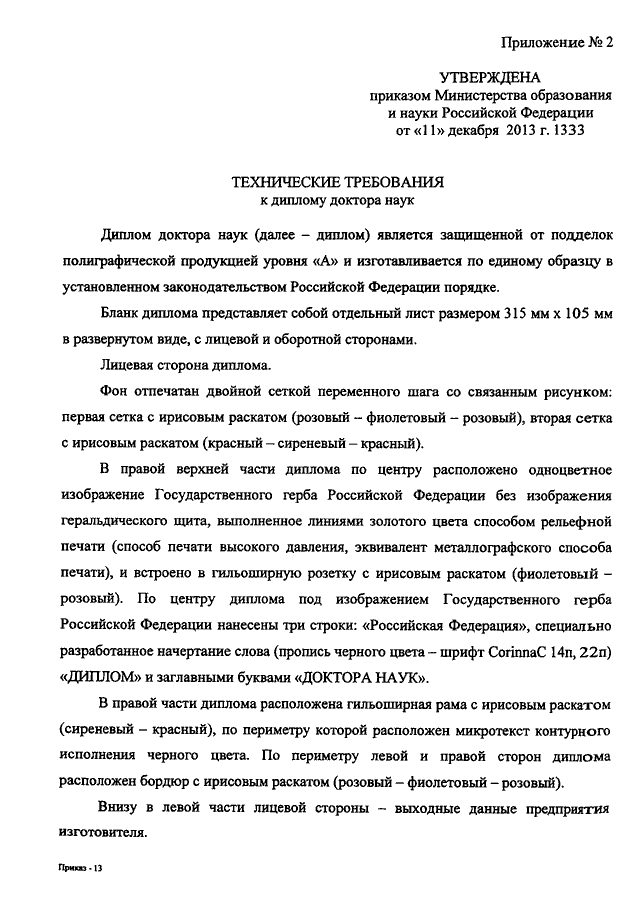 Приложение № 2

УТВЕРЖДЕНА
приказом Министерства образования и науки Российской Федерации
от «11» декабря 2013 г. 1333

ТЕХНИЧЕСКИЕ ТРЕБОВАНИЯ
к диплому доктора наук

Диплом доктора наук (далее – диплом) является защищенной от подделок полиграфической продукцией уровня «А» и изготавливается по единому образцу в установленном законодательством Российской Федерации порядке.

Бланк диплома представляет собой отдельный лист размером 315 мм х 105 мм в развернутом виде, с лицевой и оборотной сторонами.

Лицевая сторона диплома.

Фон отпечатан двойной сеткой переменного шага со связанным рисунком: первая сетка с ирисовым раскатом (розовый – фиолетовый – розовый), вторая сетка с ирисовым раскатом (красный – сиреневый – красный).

В правой верхней части диплома по центру расположено одноцветное изображение Государственного герба Российской Федерации без изображения геральдического щита, выполненное линиями золотого цвета способом рельефной печати (способ печати высокого давления, эквивалент металлографского способа печати), и встроено в гильоширную розетку с ирисовым раскатом (фиолетовый – розовый). По центру диплома под изображением Государственного герба Российской Федерации нанесены три строки: «Российская Федерация», специально разработанное начертание слова (пропись черного цвета – шрифт CorinnaC 14п, 22п) «ДИПЛОМ» и заглавными буквами «ДОКТОРА НАУК».

В правой части диплома расположена гильоширная рама с ирисовым раскатом (сиреневый – красный), по периметру которой расположен микротекст контурного исполнения черного цвета. По периметру левой и правой сторон диплома расположен бордюр с ирисовым раскатом (розовый – фиолетовый – розовый).

Внизу в левой части лицевой стороны – выходные данные предприятия изготовителя.

Приказ - 13